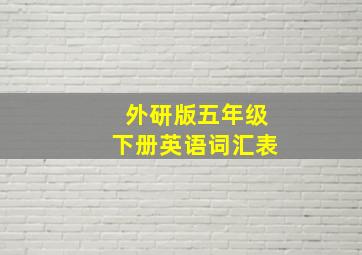 外研版五年级
下册英语词汇表